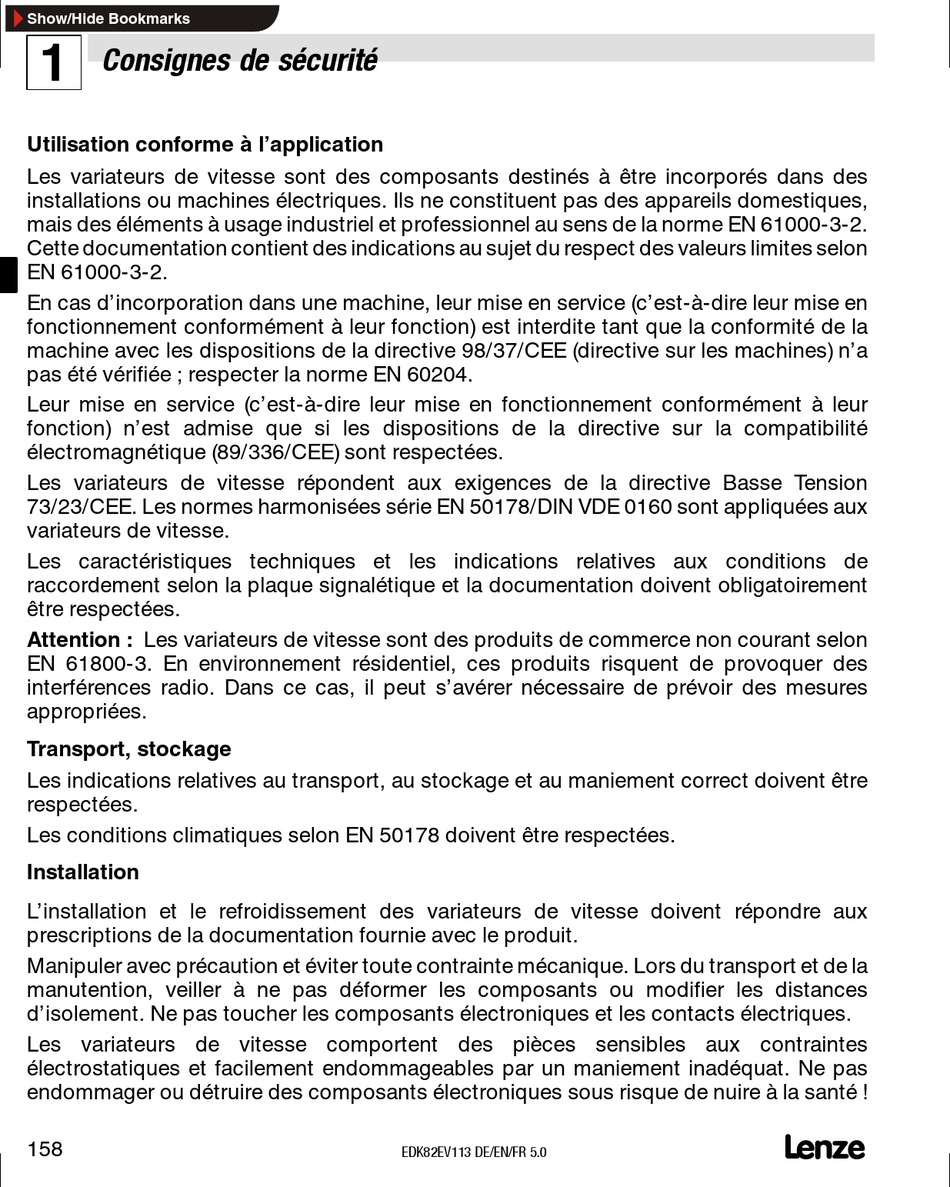 Show/Hide Bookmarks

1 Consignes de sécurité

Utilisation conforme à l'application

Les variateurs de vitesse sont des composants destinés à être incorporés dans des installations ou machines électriques. Ils ne constituent pas des appareils domestiques, mais des éléments à usage industriel et professionnel au sens de la norme EN 61000-3-2. Cette documentation contient des indications au sujet du respect des valeurs limites selon EN 61000-3-2.

En cas d'incorporation dans une machine, leur mise en service (c'est-à-dire leur mise en fonctionnement conformément à leur fonction) est interdite tant que la conformité de la machine avec les dispositions de la directive 98/37/CEE (directive sur les machines) n'a pas été vérifiée ; respecter la norme EN 60204.

Leur mise en service (c'est-à-dire leur mise en fonctionnement conformément à leur fonction) n'est admise que si les dispositions de la directive sur la compatibilité électromagnétique (89/336/CEE) sont respectées.

Les variateurs de vitesse répondent aux exigences de la directive Basse Tension 73/23/CEE. Les normes harmonisées série EN 50178/DIN VDE 0160 sont appliquées aux variateurs de vitesse.

Les caractéristiques techniques et les indications relatives aux conditions de raccordement selon la plaque signalétique et la documentation doivent obligatoirement être respectées.

Attention : Les variateurs de vitesse sont des produits de commerce non courant selon EN 61800-3. En environnement résidentiel, ces produits risquent de provoquer des interférences radio. Dans ce cas, il peut s'avérer nécessaire de prévoir des mesures appropriées.

Transport, stockage

Les indications relatives au transport, au stockage et au maniement correct doivent être respectées.

Les conditions climatiques selon EN 50178 doivent être respectées.

Installation

L'installation et le refroidissement des variateurs de vitesse doivent répondre aux prescriptions de la documentation fournie avec le produit.

Manipuler avec précaution et éviter toute contrainte mécanique. Lors du transport et de la manutention, veiller à ne pas déformer les composants ou modifier les distances d'isolement. Ne pas toucher les composants électroniques et les contacts électriques.

Les variateurs de vitesse comportent des pièces sensibles aux contraintes électrostatiques et facilement endommageables par un maniement inadéquat. Ne pas endommager ou détruire des composants électroniques sous risque de nuire à la santé !

158 EDK82EV113 DE/EN/FR 5.0 Lenze